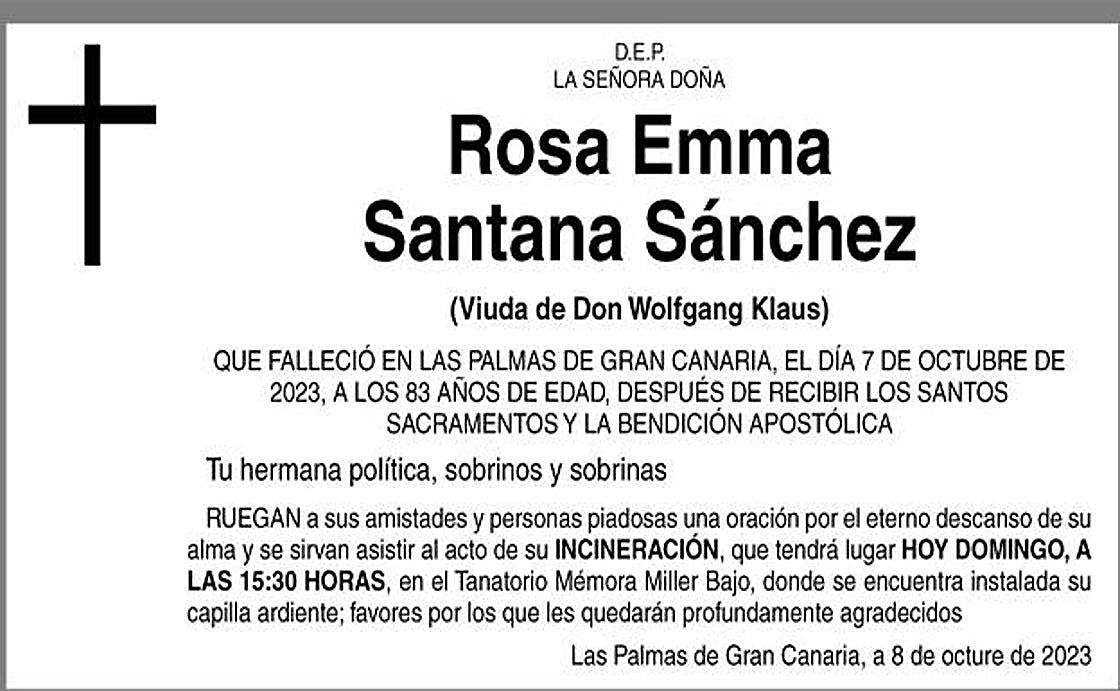 D.E.P.
LA SEÑORA DOÑA

Rosa Emma
Santana Sánchez

(Viuda de Don Wolfgang Klaus)

QUE FALLECIÓ EN LAS PALMAS DE GRAN CANARIA, EL DÍA 7 DE OCTUBRE DE 2023, A LOS 83 AÑOS DE EDAD, DESPUÉS DE RECIBIR LOS SANTOS SACRAMENTOS Y LA BENDICIÓN APOSTÓLICA

Tu hermana política, sobrinos y sobrinas

RUEGAN a sus amistades y personas piadosas una oración por el eterno descanso de su alma y se sirvan asistir al acto de su INCINERACIÓN, que tendrá lugar HOY DOMINGO, A LAS 15:30 HORAS, en el Tanatorio Mémora Miller Bajo, donde se encuentra instalada su capilla ardiente; favores por los que les quedarán profundamente agradecidos

Las Palmas de Gran Canaria, a 8 de octure de 2023